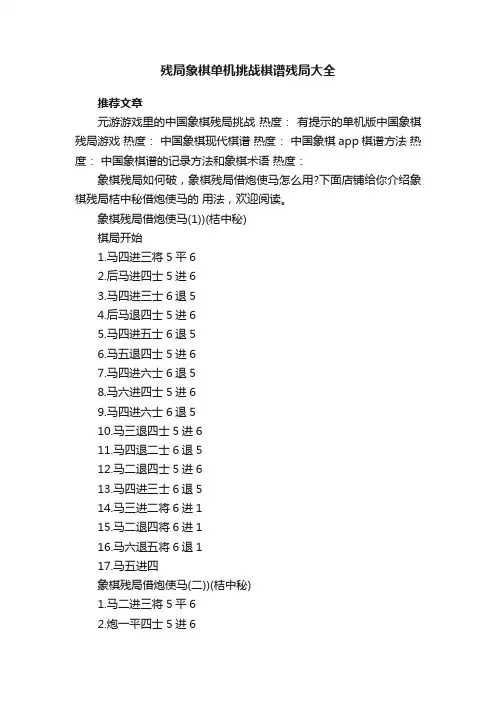 残局象棋单机挑战棋谱残局大全

推荐文章

元游游戏里的中国象棋残局挑战 热度： 有提示的单机版中国象棋残局游戏 热度： 中国象棋现代棋谱 热度： 中国象棋 app 棋谱方法 热度： 中国象棋谱的记录方法和象棋术语 热度：

象棋残局如何破，象棋残局借炮使马怎么用?下面店铺给你介绍象棋残局桔中秘借炮使马的 用法，欢迎阅读。

象棋残局借炮使马(1))(桔中秘)

棋局开始

1.马四进三将 5 平 6

2.后马进四士 5 进 6

3.马四进三士 6 退 5

4.后马退四士 5 进 6

5.马四进五士 6 退 5

6.马五退四士 5 进 6

7.马四进六士 6 退 5

8.马六进四士 5 进 6

9.马四进六士 6 退 5

10.马三退四士 5 进 6

11.马四退二士 6 退 5

12.马二退四士 5 进 6

13.马四进三士 6 退 5

14.马三进二将 6 进 1

15.马二退四将 6 进 1

16.马六退五将 6 退 1

17.马五进四

象棋残局借炮使马(二))(桔中秘)

1.马二进三将 5 平 6

2.炮一平四士 5 进 6